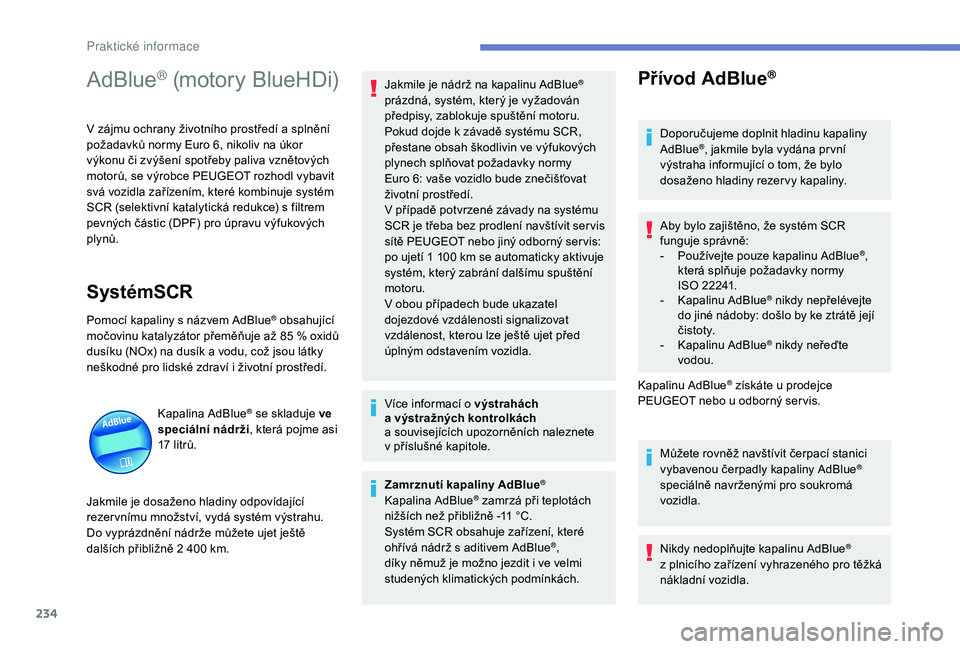 Praktické informace

AdBlue® (motory BlueHDi)

V zájmu ochrany životního prostředí a splnění požadavků normy Euro 6, nikoliv na úkor výkonu či zvýšení spotřeby paliva vznětových motorů, se výrobce PEUGEOT rozhodl vybavit svá vozidla zařízením, které kombinuje systém SCR (selektivní katalytická redukce) s filtrem pevných částic (DPF) pro úpravu výfukových plynů.

SystémSCR

Pomocí kapaliny s názvem AdBlue® obsahující močovinu katalyzátor přeměňuje až 85 % oxidů dusíku (NOx) na dusík a vodu, což jsou látky neškodné pro lidské zdraví i životní prostředí.

AdBlue

Kapalina AdBlue® se skladuje ve speciální nádrži, která pojme asi 17 litrů.

Jakmile je dosaženo hladiny odpovídající rezervnímu množství, vydá systém výstrahu. Do vyprázdnění nádrže můžete ujet ještě dalších přibližně 2 400 km.

Jakmile je nádrž na kapalinu AdBlue® prázdná, systém, který je vyžadován předpisy, zablokuje spuštění motoru. Pokud dojde k závadě systému SCR, přestane obsah škodlivin ve výfukových plynech splňovat požadavky normy Euro 6: vaše vozidlo bude znečišťovat životní prostředí.
V případě potvrzené závady na systému SCR je třeba bez prodlení navštívit servis sítě PEUGEOT nebo jiný odborný servis: po ujetí 1 100 km se automaticky aktivuje systém, který zabrání dalšímu spuštění motoru.
V obou případech bude ukazatel dojezdové vzdálenosti signalizovat vzdálenost, kterou lze ještě ujet před úplným odstavením vozidla.

Více informací o výstrahách a výstražných kontrolkách a souvisejících upozorněních naleznete v příslušné kapitole.

Zamrznutí kapaliny AdBlue®
Kapalina AdBlue® zamrzá při teplotách nižších než přibližně -11 °C.
Systém SCR obsahuje zařízení, které ohřívá nádrž s aditivem AdBlue®, díky němuž je možno jezdit i ve velmi studených klimatických podmínkách.

Přívod AdBlue®

Doporučujeme doplnit hladinu kapaliny AdBlue®, jakmile byla vydána první výstraha informující o tom, že bylo dosaženo hladiny rezervy kapaliny.

Aby bylo zajištěno, že systém SCR funguje správně:
- Používejte pouze kapalinu AdBlue®, která splňuje požadavky normy ISO 22241.
- Kapalinu AdBlue® nikdy nepřelévejte do jiné nádoby: došlo by ke ztrátě její čistoty.
- Kapalinu AdBlue® nikdy neřeďte vodou.

Kapalinu AdBlue® získáte u prodejce PEUGEOT nebo u odborný servis.

Můžete rovněž navštívit čerpací stanici vybavenou čerpadly kapaliny AdBlue® speciálně navrženými pro soukromá vozidla.

Nikdy nedoplňujte kapalinu AdBlue® z plnicího zařízení vyhrazeného pro těžká nákladní vozidla.

234

carmanualsonline.info